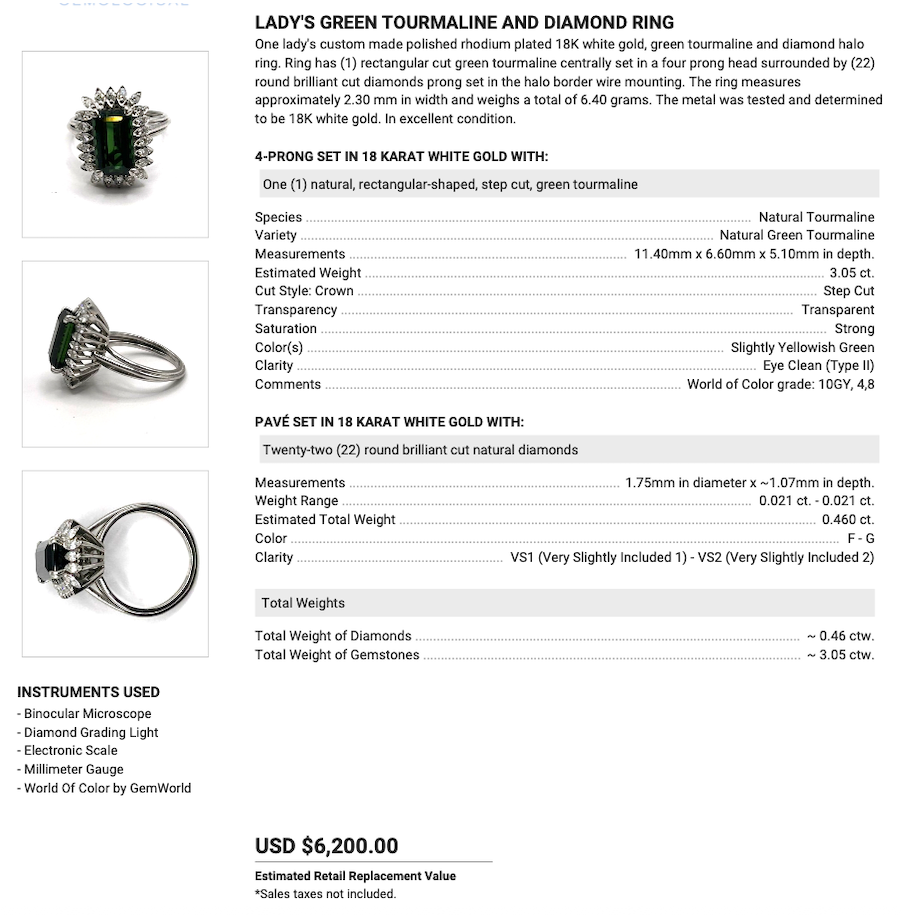 LADY'S GREEN TOURMALINE AND DIAMOND RING

One lady's custom made polished rhodium plated 18K white gold, green tourmaline and diamond halo ring. Ring has (1) rectangular cut green tourmaline centrally set in a four prong head surrounded by (22) round brilliant cut diamonds prong set in the halo border wire mounting. The ring measures approximately 2.30 mm in width and weighs a total of 6.40 grams. The metal was tested and determined to be 18K white gold. In excellent condition.

4-PRONG SET IN 18 KARAT WHITE GOLD WITH:

One (1) natural, rectangular-shaped, step cut, green tourmaline

Species ........ Natural Tourmaline
Variety ........ Natural Green Tourmaline
Measurements ........ 11.40mm x 6.60mm x 5.10mm in depth.
Estimated Weight ........ 3.05 ct.
Cut Style: Crown ........ Step Cut
Transparency ........ Transparent
Saturation ........ Strong
Color(s) ........ Slightly Yellowish Green
Clarity ........ Eye Clean (Type II)
Comments ........ World of Color grade: 10GY, 4,8

PAVÉ SET IN 18 KARAT WHITE GOLD WITH:

Twenty-two (22) round brilliant cut natural diamonds

Measurements ........ 1.75mm in diameter x ~1.07mm in depth.
Weight Range ........ 0.021 ct. - 0.021 ct.
Estimated Total Weight ........ 0.460 ct.
Color ........ F - G
Clarity ........ VS1 (Very Slightly Included 1) - VS2 (Very Slightly Included 2)

Total Weights

Total Weight of Diamonds ........ ~ 0.46 ctw.
Total Weight of Gemstones ........ ~ 3.05 ctw.

INSTRUMENTS USED
- Binocular Microscope
- Diamond Grading Light
- Electronic Scale
- Millimeter Gauge
- World Of Color by GemWorld

USD $6,200.00

Estimated Retail Replacement Value
*Sales taxes not included.